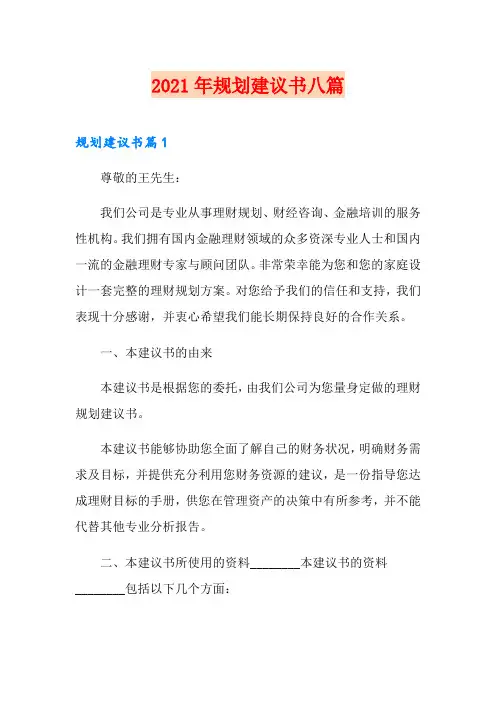 2021年规划建议书八篇

规划建议书篇1

尊敬的王先生：

我们公司是专业从事理财规划、财经咨询、金融培训的服务性机构。我们拥有国内金融理财领域的众多资深专业人士和国内一流的金融理财专家与顾问团队。非常荣幸能为您和您的家庭设计一套完整的理财规划方案。对您给予我们的信任和支持，我们表现十分感谢，并衷心希望我们能长期保持良好的合作关系。

一、本建议书的由来

本建议书是根据您的委托，由我们公司为您量身定做的理财规划建议书。

本建议书能够协助您全面了解自己的财务状况，明确财务需求及目标，并提供充分利用您财务资源的建议，是一份指导您达成理财目标的手册，供您在管理资产的决策中有所参考，并不能代替其他专业分析报告。

二、本建议书所使用的资料________本建议书的资料________包括以下几个方面：